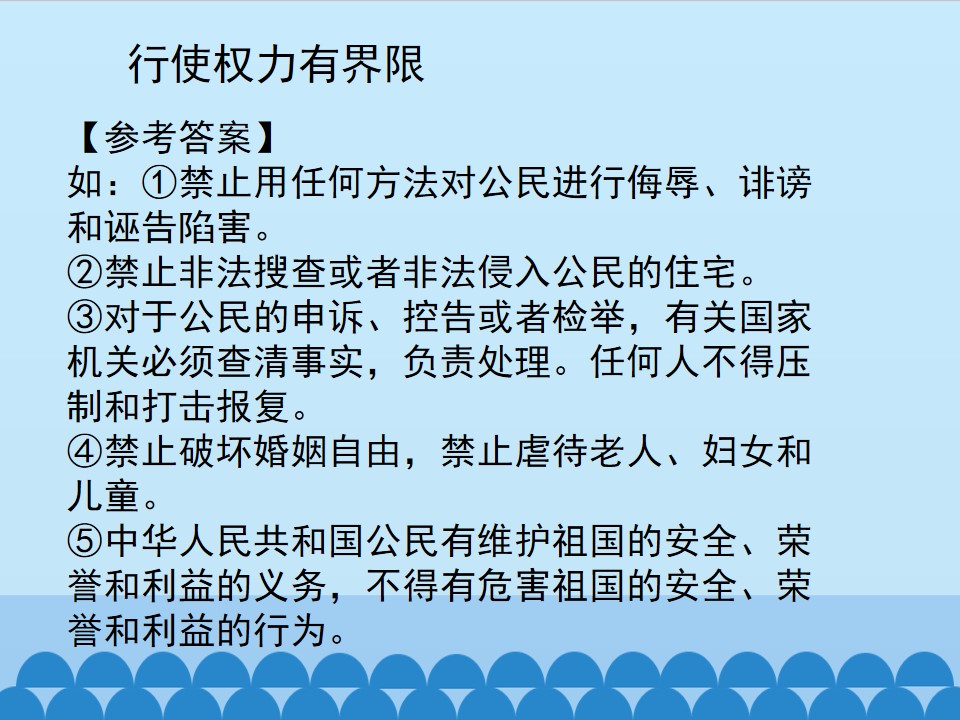 行使权力有界限

【参考答案】

如：①禁止用任何方法对公民进行侮辱、诽谤和诬告陷害。

②禁止非法搜查或者非法侵入公民的住宅。

③对于公民的申诉、控告或者检举，有关国家机关必须查清事实，负责处理。任何人不得压制和打击报复。

④禁止破坏婚姻自由，禁止虐待老人、妇女和儿童。

⑤中华人民共和国公民有维护祖国的安全、荣誉和利益的义务，不得有危害祖国的安全、荣誉和利益的行为。